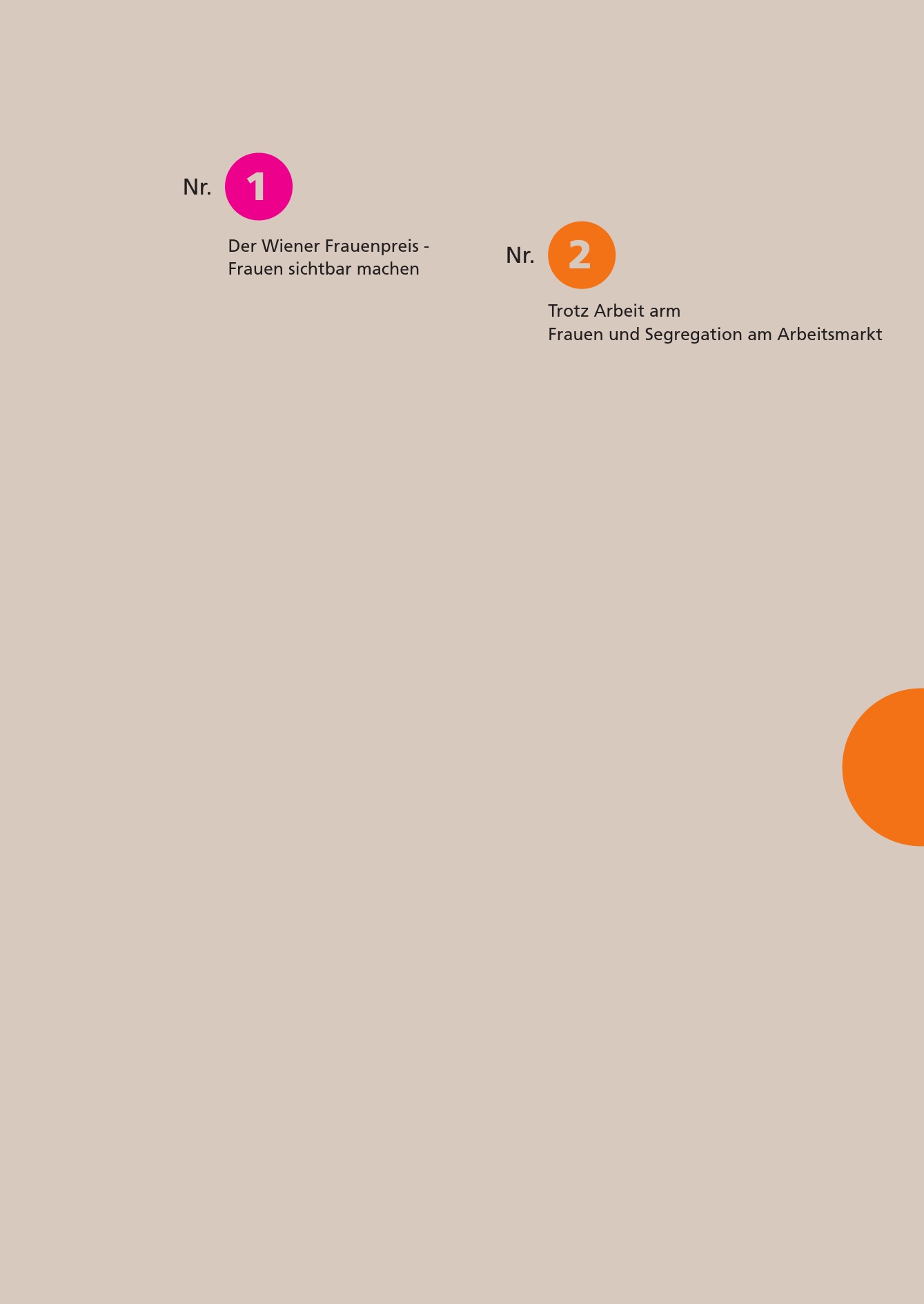 Nr. 1

Der Wiener Frauenpreis - Frauen sichtbar machen

Nr. 2

Trotz Arbeit arm
Frauen und Segregation am Arbeitsmarkt